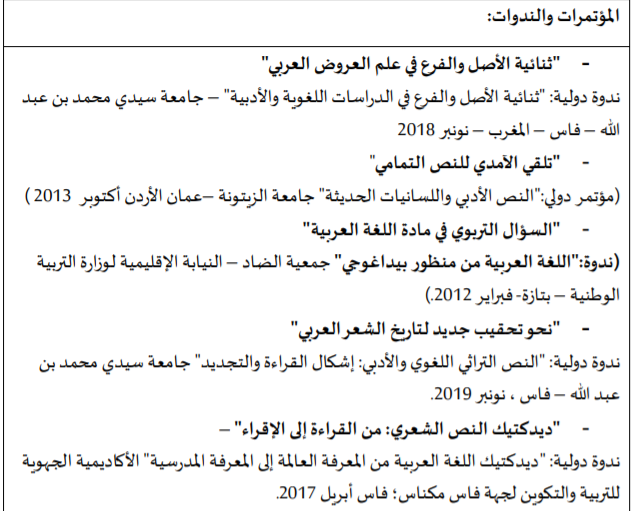 المؤتمرات والندوات:

- "ثنائية الأصل والفرع في علم العروض العربي"

ندوة دولية: "ثنائية الأصل والفرع في الدراسات اللغوية والأدبية" – جامعة سيدي محمد بن عبد الله – فاس – المغرب – نونبر 2018

- "تلقي الآمدي للنص التمامي"

(مؤتمر دولي:"النص الأدبي واللسانيات الحديثة" جامعة الزيتونة –عمان الأردن أكتوبر 2013 )

- "السؤال التربوي في مادة اللغة العربية"

(ندوة:"اللغة العربية من منظور بيداغوجي" جمعية الضاد – النيابة الإقليمية لوزارة التربية الوطنية – بتازة- فبراير 2012.)

- "نحو تحقيب جديد لتاريخ الشعر العربي"

ندوة دولية: "النص التراثي اللغوي والأدبي: إشكال القراءة والتجديد" جامعة سيدي محمد بن عبد الله – فاس ، نونبر 2019.

- "ديدكتيك النص الشعري: من القراءة إلى الإقراء" –

ندوة دولية: "ديدكتيك اللغة العربية من المعرفة العالمة إلى المعرفة المدرسية" الأكاديمية الجهوية للتربية والتكوين لجهة فاس مكناس؛ فاس أبريل 2017.